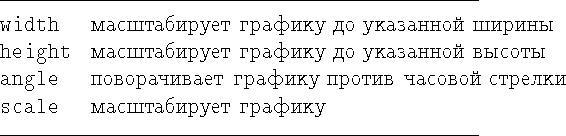 | | |
|---|---|
| width | масштабирует графику до указанной ширины |
| height | масштабирует графику до указанной высоты |
| angle | поворачивает графику против часовой стрелки |
| scale | масштабирует графику |